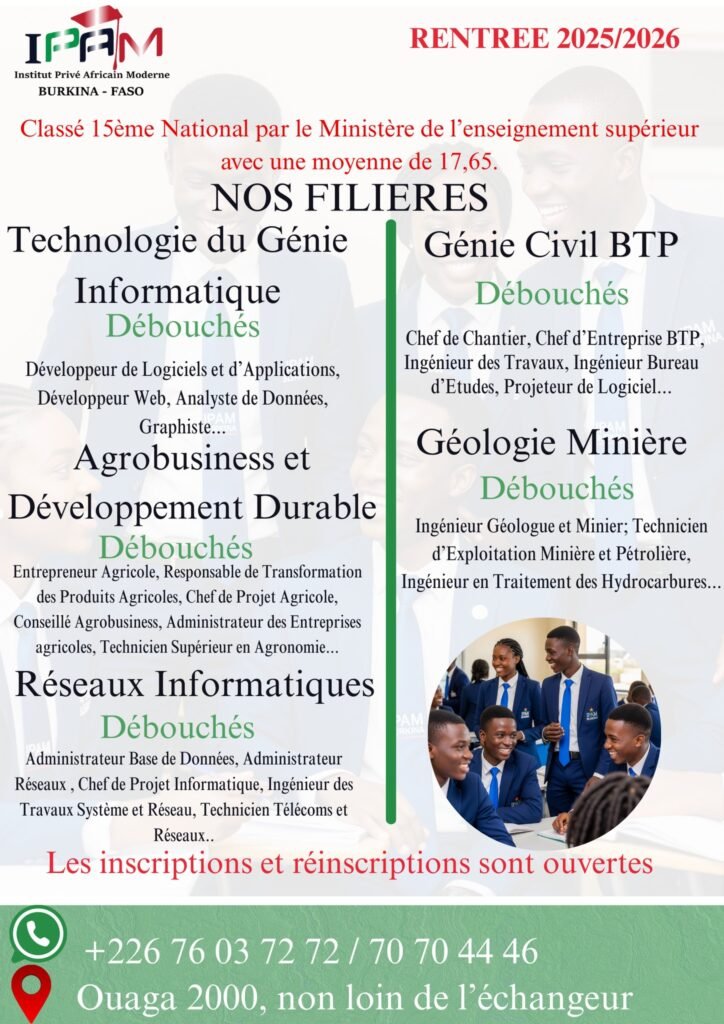 IPAM
Institut Privé Africain Moderne
BURKINA - FASO

RENTREE 2025/2026

Classé 15ème National par le Ministère de l'enseignement supérieur avec une moyenne de 17,65.

NOS FILIERES

Technologie du Génie Informatique
Débouchés
Développeur de Logiciels et d'Applications, Développeur Web, Analyste de Données, Graphiste...

Agrobusiness et Développement Durable
Débouchés
Entrepreneur Agricole, Responsable de Transformation des Produits Agricoles, Chef de Projet Agricole, Conseillé Agrobusiness, Administrateur des Entreprises agricoles, Technicien Supérieur en Agronomie...

Réseaux Informatiques
Débouchés
Administrateur Base de Données, Administrateur Réseaux , Chef de Projet Informatique, Ingénieur des Travaux Système et Réseau, Technicien Télécoms et Réseaux..

Génie Civil BTP
Débouchés
Chef de Chantier, Chef d'Entreprise BTP, Ingénieur des Travaux, Ingénieur Bureau d'Etudes, Projeteur de Logiciel...

Géologie Minière
Débouchés
Ingénieur Géologue et Minier; Technicien d'Exploitation Minière et Pétrolière, Ingénieur en Traitement des Hydrocarbures...

Les inscriptions et réinscriptions sont ouvertes

+226 76 03 72 72 / 70 70 44 46
Ouaga 2000, non loin de l'échangeur